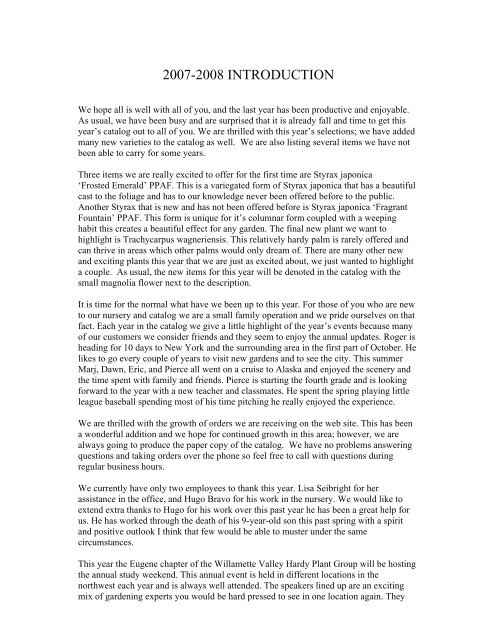 2007-2008 INTRODUCTION

We hope all is well with all of you, and the last year has been productive and enjoyable. As usual, we have been busy and are surprised that it is already fall and time to get this year's catalog out to all of you. We are thrilled with this year's selections; we have added many new varieties to the catalog as well. We are also listing several items we have not been able to carry for some years.

Three items we are really excited to offer for the first time are Styrax japonica 'Frosted Emerald' PPAF. This is a variegated form of Styrax japonica that has a beautiful cast to the foliage and has to our knowledge never been offered before to the public. Another Styrax that is new and has not been offered before is Styrax japonica 'Fragrant Fountain' PPAF. This form is unique for it's columnar form coupled with a weeping habit this creates a beautiful effect for any garden. The final new plant we want to highlight is Trachycarpus wagneriensis. This relatively hardy palm is rarely offered and can thrive in areas which other palms would only dream of. There are many other new and exciting plants this year that we are just as excited about, we just wanted to highlight a couple. As usual, the new items for this year will be denoted in the catalog with the small magnolia flower next to the description.

It is time for the normal what have we been up to this year. For those of you who are new to our nursery and catalog we are a small family operation and we pride ourselves on that fact. Each year in the catalog we give a little highlight of the year's events because many of our customers we consider friends and they seem to enjoy the annual updates. Roger is heading for 10 days to New York and the surrounding area in the first part of October. He likes to go every couple of years to visit new gardens and to see the city. This summer Marj, Dawn, Eric, and Pierce all went on a cruise to Alaska and enjoyed the scenery and the time spent with family and friends. Pierce is starting the fourth grade and is looking forward to the year with a new teacher and classmates. He spent the spring playing little league baseball spending most of his time pitching he really enjoyed the experience.

We are thrilled with the growth of orders we are receiving on the web site. This has been a wonderful addition and we hope for continued growth in this area; however, we are always going to produce the paper copy of the catalog. We have no problems answering questions and taking orders over the phone so feel free to call with questions during regular business hours.

We currently have only two employees to thank this year. Lisa Seibright for her assistance in the office, and Hugo Bravo for his work in the nursery. We would like to extend extra thanks to Hugo for his work over this past year he has been a great help for us. He has worked through the death of his 9-year-old son this past spring with a spirit and positive outlook I think that few would be able to muster under the same circumstances.

This year the Eugene chapter of the Willamette Valley Hardy Plant Group will be hosting the annual study weekend. This annual event is held in different locations in the northwest each year and is always well attended. The speakers lined up are an exciting mix of gardening experts you would be hard pressed to see in one location again. They